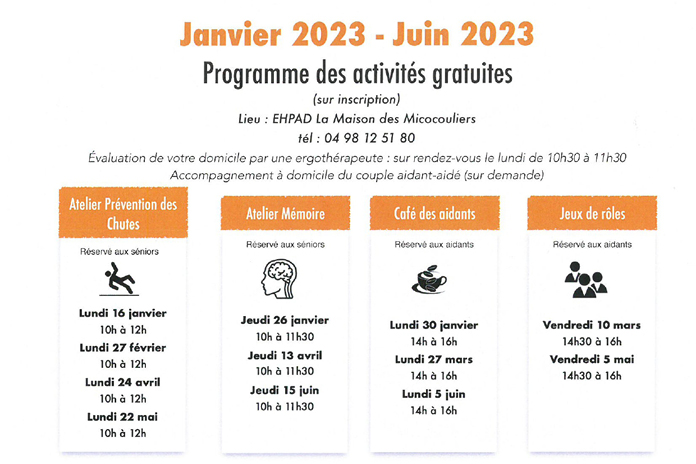 Janvier 2023 - Juin 2023

Programme des activités gratuites

(sur inscription)

Lieu : EHPAD La Maison des Micocouliers

tél : 04 98 12 51 80

Évaluation de votre domicile par une ergothérapeute : sur rendez-vous le lundi de 10h30 à 11h30

Accompagnement à domicile du couple aidant-aidé (sur demande)

Atelier Prévention des Chutes

Réservé aux séniors

Lundi 16 janvier
10h à 12h

Lundi 27 février
10h à 12h

Lundi 24 avril
10h à 12h

Lundi 22 mai
10h à 12h

Atelier Mémoire

Réservé aux séniors

Jeudi 26 janvier
10h à 11h30

Jeudi 13 avril
10h à 11h30

Jeudi 15 juin
10h à 11h30

Café des aidants

Réservé aux aidants

Lundi 30 janvier
14h à 16h

Lundi 27 mars
14h à 16h

Lundi 5 juin
14h à 16h

Jeux de rôles

Réservé aux aidants

Vendredi 10 mars
14h30 à 16h

Vendredi 5 mai
14h30 à 16h